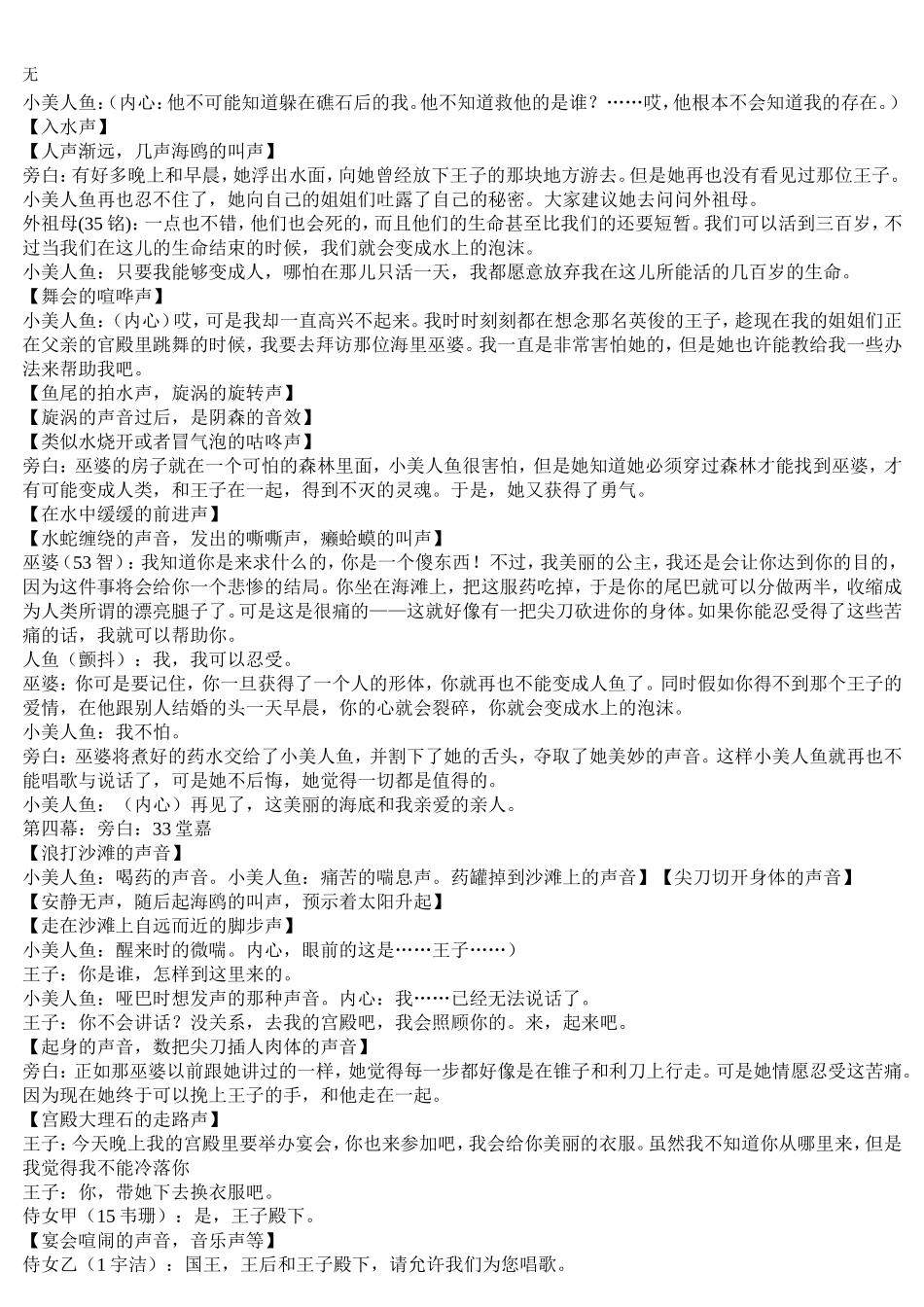 无
小美人鱼：(内心：他不可能知道躲在礁石后的我。他不知道救他的是谁？……哎，他根本不会知道我的存在。)
【入水声】
【人声渐远，几声海鸥的叫声】
旁白：有好多晚上和早晨，她浮出水面，向她曾经放下王子的那块地方游去。但是她再也没有看见过那位王子。小美人鱼再也忍不住了，她向自己的姐姐们吐露了自己的秘密。大家建议她去问问外祖母。
外祖母(35 铭)：一点也不错，他们也会死的，而且他们的生命甚至比我们的还要短暂。我们可以活到三百岁，不过当我们在这儿的生命结束的时候，我们就会变成水上的泡沫。
小美人鱼：只要我能够变成人，哪怕在那儿只活一天，我都愿意放弃我在这儿所能活的几百岁的生命。
【舞会的喧哗声】
小美人鱼：(内心）哎，可是我却一直高兴不起来。我时时刻刻都在想念那名英俊的王子，趁现在我的姐姐们正在父亲的官殿里跳舞的时候，我要去拜访那位海里巫婆。我一直是非常害怕她的，但是她也许能教给我一些办法来帮助我吧。
【鱼尾的拍水声，旋涡的旋转声】
【旋涡的声音过后，是阴森的音效】
【类似水烧开或者冒气泡的咕咚声】
旁白：巫婆的房子就在一个可怕的森林里面，小美人鱼很害怕，但是她知道她必须穿过森林才能找到巫婆，才有可能变成人类，和王子在一起，得到不灭的灵魂。于是，她又获得了勇气。
【在水中缓缓的前进声】
【水蛇缠绕的声音，发出的嘶嘶声，癞蛤蟆的叫声】
巫婆（53 智）：我知道你是来求什么的，你是一个傻东西！不过，我美丽的公主，我还是会让你达到你的目的，因为这件事将会给你一个悲惨的结局。你坐在海滩上，把这服药吃掉，于是你的尾巴就可以分做两半，收缩成为人类所谓的漂亮腿子了。可是这是很痛的——这就好像有一把尖刀砍进你的身体。如果你能忍受得了这些苦痛的话，我就可以帮助你。
人鱼（颤抖）：我，我可以忍受。
巫婆：你可是要记住，你一旦获得了一个人的形体，你就再也不能变成人鱼了。同时假如你得不到那个王子的爱情，在他跟别人结婚的头一天早晨，你的心就会裂碎，你就会变成水上的泡沫。
小美人鱼：我不怕。
旁白：巫婆将煮好的药水交给了小美人鱼，并割下了她的舌头，夺取了她美妙的声音。这样小美人鱼就再也不能唱歌与说话了，可是她不后悔，她觉得一切都是值得的。
小美人鱼：（内心）再见了，这美丽的海底和我亲爱的亲人。
第四幕：旁白：33 堂嘉
【浪打沙滩的声音】
小美人鱼：喝药的声音。小美人鱼：痛苦的喘息声。药罐掉到沙滩上的声音】【尖刀切开身体的声音】
【安静无声，随后起海鸥的叫声，预示着太阳升起】
【走在沙滩上自远而近的脚步声】
小美人鱼：醒来时的微喘。内心，眼前的这是……王子……)
王子：你是谁，怎样到这里来的。
小美人鱼：哑巴时想发声的那种声音。内心：我……已经无法说话了。
王子：你不会讲话？没关系，去我的宫殿吧，我会照顾你的。来，起来吧。
【起身的声音，数把尖刀插人肉体的声音】
旁白：正如那巫婆以前跟她讲过的一样，她觉得每一步都好像是在锥子和利刀上行走。可是她情愿忍受这苦痛。因为现在她终于可以挽上王子的手，和他走在一起。
【宫殿大理石的走路声】
王子：今天晚上我的宫殿里要举办宴会，你也来参加吧，我会给你美丽的衣服。虽然我不知道你从哪里来，但是我觉得我不能冷落你
王子：你，带她下去换衣服吧。
侍女甲（15 韦珊）：是，王子殿下。
【宴会喧闹的声音，音乐声等】
侍女乙（1 宇洁）：国王，王后和王子殿下，请允许我们为您唱歌。